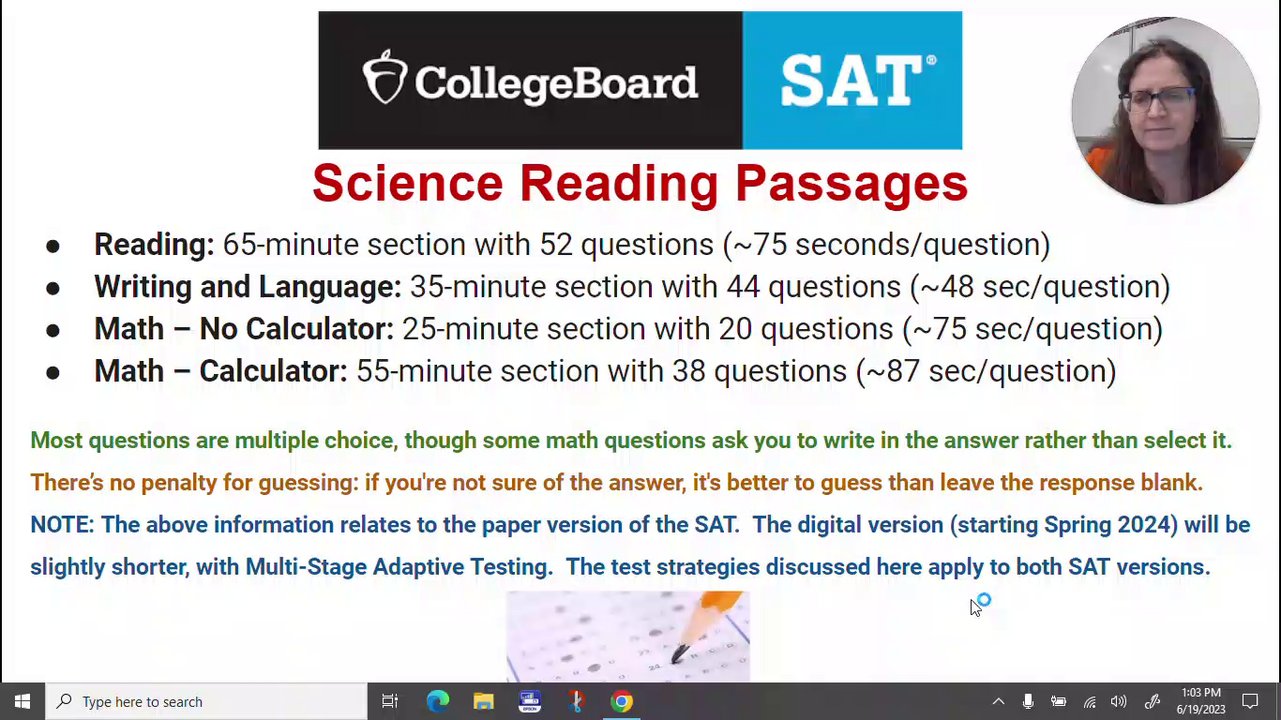 CollegeBoard SAT®

Science Reading Passages

• Reading: 65-minute section with 52 questions (~75 seconds/question)
• Writing and Language: 35-minute section with 44 questions (~48 sec/question)
• Math – No Calculator: 25-minute section with 20 questions (~75 sec/question)
• Math – Calculator: 55-minute section with 38 questions (~87 sec/question)

Most questions are multiple choice, though some math questions ask you to write in the answer rather than select it.

There's no penalty for guessing: if you're not sure of the answer, it's better to guess than leave the response blank.

NOTE: The above information relates to the paper version of the SAT. The digital version (starting Spring 2024) will be slightly shorter, with Multi-Stage Adaptive Testing. The test strategies discussed here apply to both SAT versions.

Type here to search

1:03 PM
6/19/2023